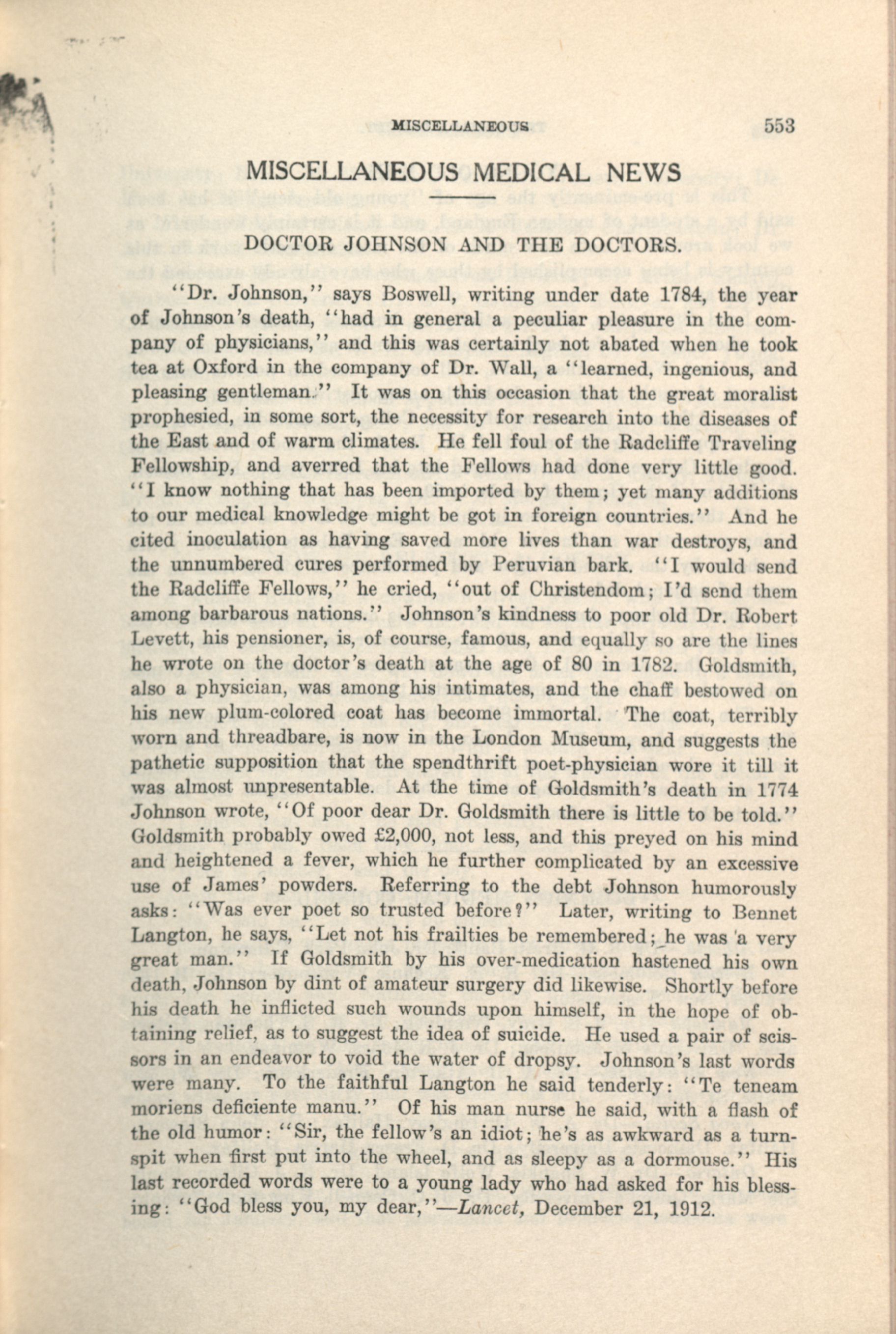 MISCELLANEOUS 553

MISCELLANEOUS MEDICAL NEWS

DOCTOR JOHNSON AND THE DOCTORS.

"Dr. Johnson," says Boswell, writing under date 1784, the year of Johnson's death, "had in general a peculiar pleasure in the company of physicians," and this was certainly not abated when he took tea at Oxford in the company of Dr. Wall, a "learned, ingenious, and pleasing gentleman." It was on this occasion that the great moralist prophesied, in some sort, the necessity for research into the diseases of the East and of warm climates. He fell foul of the Radcliffe Traveling Fellowship, and averred that the Fellows had done very little good. "I know nothing that has been imported by them; yet many additions to our medical knowledge might be got in foreign countries." And he cited inoculation as having saved more lives than war destroys, and the unnumbered cures performed by Peruvian bark. "I would send the Radcliffe Fellows," he cried, "out of Christendom; I'd send them among barbarous nations." Johnson's kindness to poor old Dr. Robert Levett, his pensioner, is, of course, famous, and equally so are the lines he wrote on the doctor's death at the age of 80 in 1782. Goldsmith, also a physician, was among his intimates, and the chaff bestowed on his new plum-colored coat has become immortal. The coat, terribly worn and threadbare, is now in the London Museum, and suggests the pathetic supposition that the spendthrift poet-physician wore it till it was almost unpresentable. At the time of Goldsmith's death in 1774 Johnson wrote, "Of poor dear Dr. Goldsmith there is little to be told." Goldsmith probably owed £2,000, not less, and this preyed on his mind and heightened a fever, which he further complicated by an excessive use of James' powders. Referring to the debt Johnson humorously asks: "Was ever poet so trusted before?" Later, writing to Bennet Langton, he says, "Let not his frailties be remembered; he was a very great man." If Goldsmith by his over-medication hastened his own death, Johnson by dint of amateur surgery did likewise. Shortly before his death he inflicted such wounds upon himself, in the hope of obtaining relief, as to suggest the idea of suicide. He used a pair of scissors in an endeavor to void the water of dropsy. Johnson's last words were many. To the faithful Langton he said tenderly: "Te teneam moriens deficiente manu." Of his man nurse he said, with a flash of the old humor: "Sir, the fellow's an idiot; he's as awkward as a turnspit when first put into the wheel, and as sleepy as a dormouse." His last recorded words were to a young lady who had asked for his blessing: "God bless you, my dear,"—Lancet, December 21, 1912.